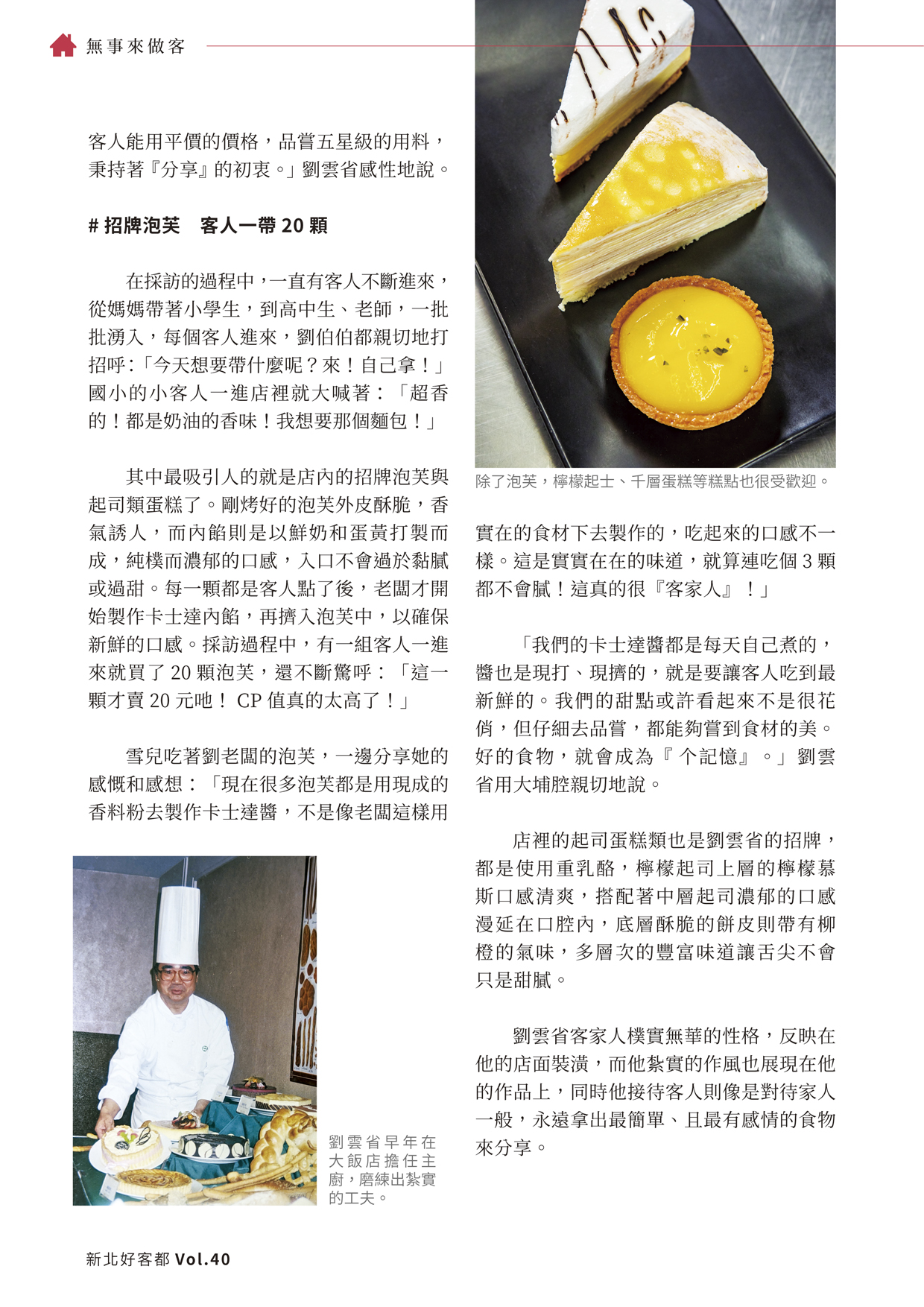 無事來做客

客人能用平價的價格，品嘗五星級的用料，秉持著『分享』的初衷。」劉雲省感性地說。

# 招牌泡芙　客人一帶 20 顆

在採訪的過程中，一直有客人不斷進來，從媽媽帶著小學生，到高中生、老師，一批批湧入，每個客人進來，劉伯伯都親切地打招呼：「今天想要帶什麼呢？來！自己拿！」國小的小客人一進店裡就大喊著：「超香的！都是奶油的香味！我想要那個麵包！」

其中最吸引人的就是店內的招牌泡芙與起司類蛋糕了。剛烤好的泡芙外皮酥脆，香氣誘人，而內餡則是以鮮奶和蛋黃打製而成，純樸而濃郁的口感，入口不會過於黏膩或過甜。每一顆都是客人點了後，老闆才開始製作卡士達內餡，再擠入泡芙中，以確保新鮮的口感。採訪過程中，有一組客人一進來就買了 20 顆泡芙，還不斷驚呼：「這一顆才賣 20 元吔！ CP 值真的太高了！」

雪兒吃著劉老闆的泡芙，一邊分享她的感慨和感想：「現在很多泡芙都是用現成的香料粉去製作卡士達醬，不是像老闆這樣用

劉雲省早年在大飯店擔任主廚，磨練出紮實的工夫。

除了泡芙，檸檬起士、千層蛋糕等糕點也很受歡迎。

實在的食材下去製作的，吃起來的口感不一樣。這是實實在在的味道，就算連吃個 3 顆都不會膩！這真的很『客家人』！」

「我們的卡士達醬都是每天自己煮的，醬也是現打、現擠的，就是要讓客人吃到最新鮮的。我們的甜點或許看起來不是很花俏，但仔細去品嘗，都能夠嘗到食材的美。好的食物，就會成為『个記憶』。」劉雲省用大埔腔親切地說。

店裡的起司蛋糕類也是劉雲省的招牌，都是使用重乳酪，檸檬起司上層的檸檬慕斯口感清爽，搭配著中層起司濃郁的口感漫延在口腔內，底層酥脆的餅皮則帶有柳橙的氣味，多層次的豐富味道讓舌尖不會只是甜膩。

劉雲省客家人樸實無華的性格，反映在他的店面裝潢，而他紮實的作風也展現在他的作品上，同時他接待客人則像是對待家人一般，永遠拿出最簡單、且最有感情的食物來分享。

新北好客都 Vol.40